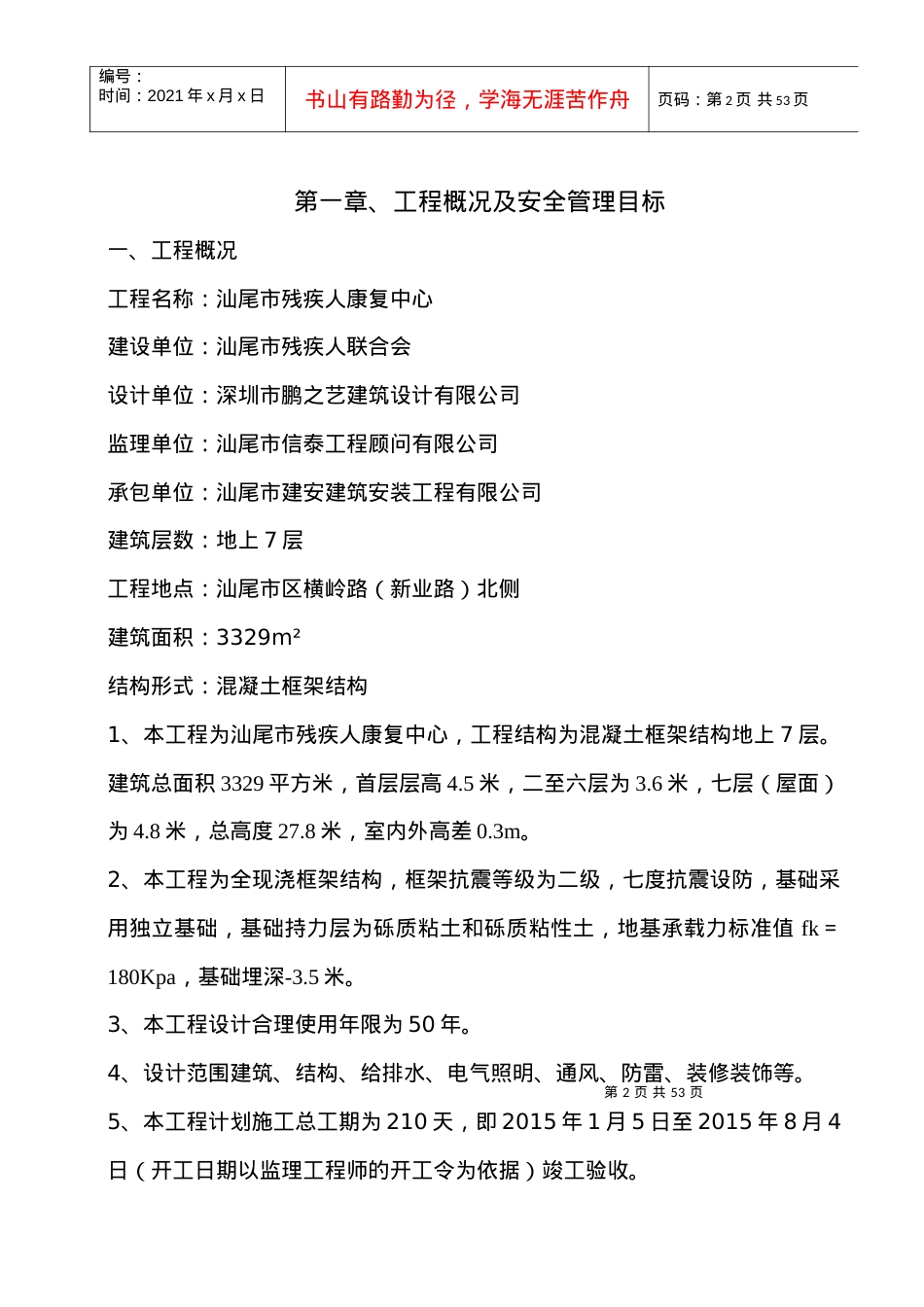 | 编号：<br>时间：2021 年 x 月 x 日 | 书山有路勤为径，学海无涯苦作舟 | 页码：第 2 页 共 53 页 |
|---|---|---|

第一章、工程概况及安全管理目标

一、工程概况

工程名称：汕尾市残疾人康复中心

建设单位：汕尾市残疾人联合会

设计单位：深圳市鹏之艺建筑设计有限公司

监理单位：汕尾市信泰工程顾问有限公司

承包单位：汕尾市建安建筑安装工程有限公司

建筑层数：地上 7 层

工程地点：汕尾市区横岭路（新业路）北侧

建筑面积：3329m²

结构形式：混凝土框架结构

1、本工程为汕尾市残疾人康复中心，工程结构为混凝土框架结构地上 7 层。建筑总面积 3329 平方米，首层层高 4.5 米，二至六层为 3.6 米，七层（屋面）为 4.8 米，总高度 27.8 米，室内外高差 0.3m。

2、本工程为全现浇框架结构，框架抗震等级为二级，七度抗震设防，基础采用独立基础，基础持力层为砾质粘土和砾质粘性土，地基承载力标准值 fk = 180Kpa，基础埋深-3.5 米。

3、本工程设计合理使用年限为 50 年。

4、设计范围建筑、结构、给排水、电气照明、通风、防雷、装修装饰等。

第 2 页 共 53 页

5、本工程计划施工总工期为 210 天，即 2015 年 1 月 5 日至 2015 年 8 月 4 日（开工日期以监理工程师的开工令为依据）竣工验收。